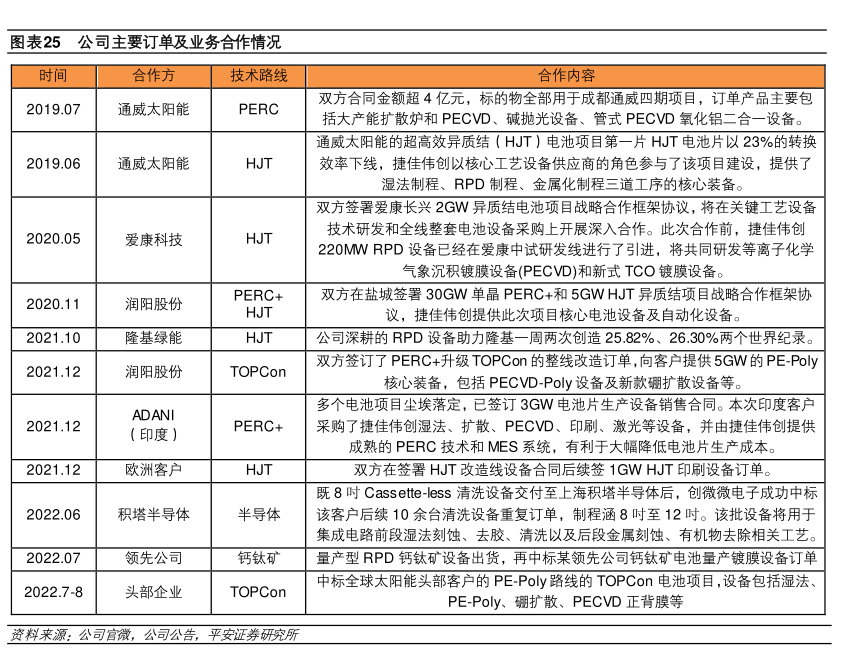 图表25　公司主要订单及业务合作情况

| 时间 | 合作方 | 技术路线 | 合作内容 |
|---|---|---|---|
| 2019.07 | 通威太阳能 | PERC | 双方合同金额超 4 亿元，标的物全部用于成都通威四期项目，订单产品主要包括大产能扩散炉和 PECVD、碱抛光设备、管式 PECVD 氧化铝二合一设备。 |
| 2019.06 | 通威太阳能 | HJT | 通威太阳能的超高效异质结（HJT）电池项目第一片 HJT 电池片以 23%的转换效率下线，捷佳伟创以核心工艺设备供应商的角色参与了该项目建设，提供了湿法制程、RPD 制程、金属化制程三道工序的核心装备。 |
| 2020.05 | 爱康科技 | HJT | 双方签署爱康长兴 2GW 异质结电池项目战略合作框架协议，将在关键工艺设备技术研发和全线整套电池设备采购上开展深入合作。此次合作前，捷佳伟创 220MW RPD 设备已经在爱康中试研发线进行了引进，将共同研发等离子化学气象沉积镀膜设备(PECVD)和新式 TCO 镀膜设备。 |
| 2020.11 | 润阳股份 | PERC+ HJT | 双方在盐城签署 30GW 单晶 PERC+和 5GW HJT 异质结项目战略合作框架协议，捷佳伟创提供此次项目核心电池设备及自动化设备。 |
| 2021.10 | 隆基绿能 | HJT | 公司深耕的 RPD 设备助力隆基一周两次创造 25.82%、26.30%两个世界纪录。 |
| 2021.12 | 润阳股份 | TOPCon | 双方签订了 PERC+升级 TOPCon 的整线改造订单，向客户提供 5GW 的 PE-Poly 核心装备，包括 PECVD-Poly 设备及新款硼扩散设备等。 |
| 2021.12 | ADANI（印度） | PERC+ | 多个电池项目尘埃落定，已签订 3GW 电池片生产设备销售合同。本次印度客户采购了捷佳伟创湿法、扩散、PECVD、印刷、激光等设备，并由捷佳伟创提供成熟的 PERC 技术和 MES 系统，有利于大幅降低电池片生产成本。 |
| 2021.12 | 欧洲客户 | HJT | 双方在签署 HJT 改造线设备合同后续签 1GW HJT 印刷设备订单。 |
| 2022.06 | 积塔半导体 | 半导体 | 既 8 吋 Cassette-less 清洗设备交付至上海积塔半导体后，创微微电子成功中标该客户后续 10 余台清洗设备重复订单，制程涵 8 吋至 12 吋。该批设备将用于集成电路前段湿法刻蚀、去胶、清洗以及后段金属刻蚀、有机物去除相关工艺。 |
| 2022.07 | 领先公司 | 钙钛矿 | 量产型 RPD 钙钛矿设备出货，再中标某领先公司钙钛矿电池量产镀膜设备订单 |
| 2022.7-8 | 头部企业 | TOPCon | 中标全球太阳能头部客户的 PE-Poly 路线的 TOPCon 电池项目，设备包括湿法、PE-Poly、硼扩散、PECVD 正背膜等 |

资料来源：公司官微，公司公告，平安证券研究所